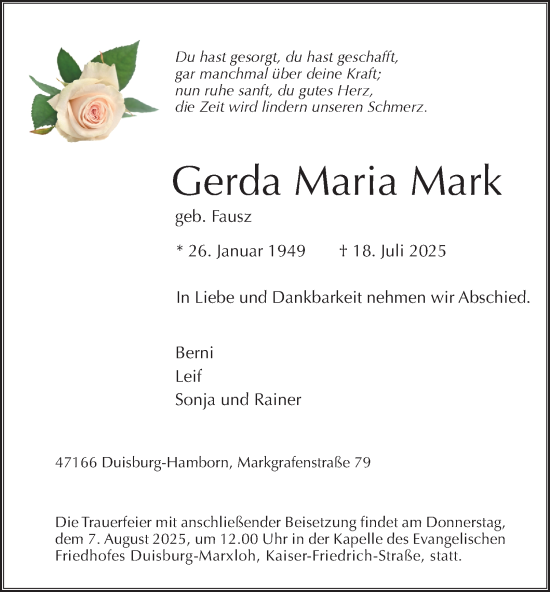 Du hast gesorgt, du hast geschafft,
gar manchmal über deine Kraft;
nun ruhe sanft, du gutes Herz,
die Zeit wird lindern unseren Schmerz.

Gerda Maria Mark

geb. Fausz

* 26. Januar 1949 † 18. Juli 2025

In Liebe und Dankbarkeit nehmen wir Abschied.

Berni
Leif
Sonja und Rainer

47166 Duisburg-Hamborn, Markgrafenstraße 79

Die Trauerfeier mit anschließender Beisetzung findet am Donnerstag, dem 7. August 2025, um 12.00 Uhr in der Kapelle des Evangelischen Friedhofes Duisburg-Marxloh, Kaiser-Friedrich-Straße, statt.